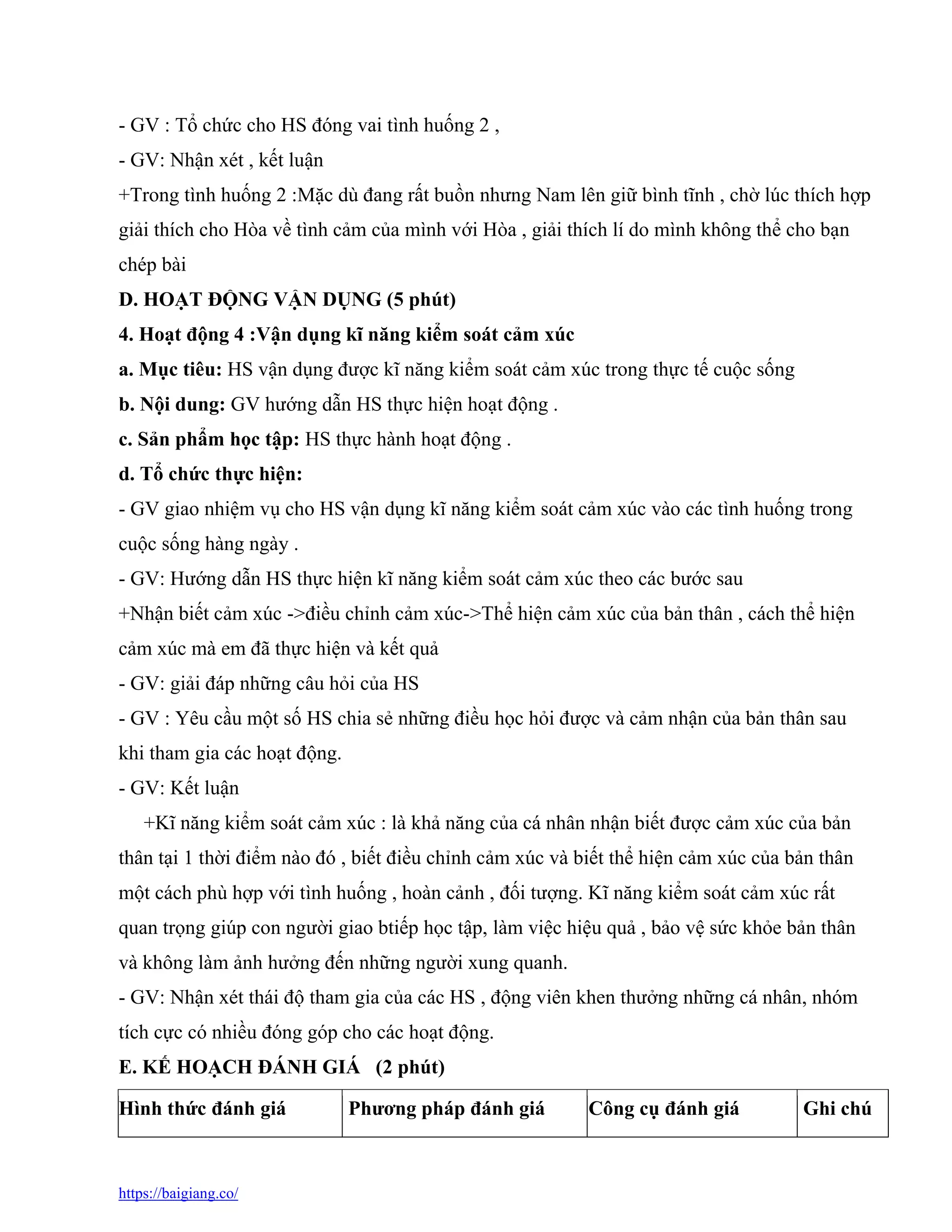 - GV : Tổ chức cho HS đóng vai tình huống 2 ,
- GV: Nhận xét , kết luận
+Trong tình huống 2 :Mặc dù đang rất buồn nhưng Nam lên giữ bình tĩnh , chờ lúc thích hợp giải thích cho Hòa về tình cảm của mình với Hòa , giải thích lí do mình không thể cho bạn chép bài
D. HOẠT ĐỘNG VẬN DỤNG (5 phút)
4. Hoạt động 4 :Vận dụng kĩ năng kiểm soát cảm xúc
a. Mục tiêu: HS vận dụng được kĩ năng kiểm soát cảm xúc trong thực tế cuộc sống
b. Nội dung: GV hướng dẫn HS thực hiện hoạt động .
c. Sản phẩm học tập: HS thực hành hoạt động .
d. Tổ chức thực hiện:
- GV giao nhiệm vụ cho HS vận dụng kĩ năng kiểm soát cảm xúc vào các tình huống trong cuộc sống hàng ngày .
- GV: Hướng dẫn HS thực hiện kĩ năng kiểm soát cảm xúc theo các bước sau
+Nhận biết cảm xúc ->điều chỉnh cảm xúc->Thể hiện cảm xúc của bản thân , cách thể hiện cảm xúc mà em đã thực hiện và kết quả
- GV: giải đáp những câu hỏi của HS
- GV : Yêu cầu một số HS chia sẻ những điều học hỏi được và cảm nhận của bản thân sau khi tham gia các hoạt động.
- GV: Kết luận
+Kĩ năng kiểm soát cảm xúc : là khả năng của cá nhân nhận biết được cảm xúc của bản thân tại 1 thời điểm nào đó , biết điều chỉnh cảm xúc và biết thể hiện cảm xúc của bản thân một cách phù hợp với tình huống , hoàn cảnh , đối tượng. Kĩ năng kiểm soát cảm xúc rất quan trọng giúp con người giao btiếp học tập, làm việc hiệu quả , bảo vệ sức khỏe bản thân và không làm ảnh hưởng đến những người xung quanh.
- GV: Nhận xét thái độ tham gia của các HS , động viên khen thưởng những cá nhân, nhóm tích cực có nhiều đóng góp cho các hoạt động.
E. KẾ HOẠCH ĐÁNH GIÁ (2 phút)

| Hình thức đánh giá | Phương pháp đánh giá | Công cụ đánh giá | Ghi chú |
|---|---|---|---|

https://baigiang.co/